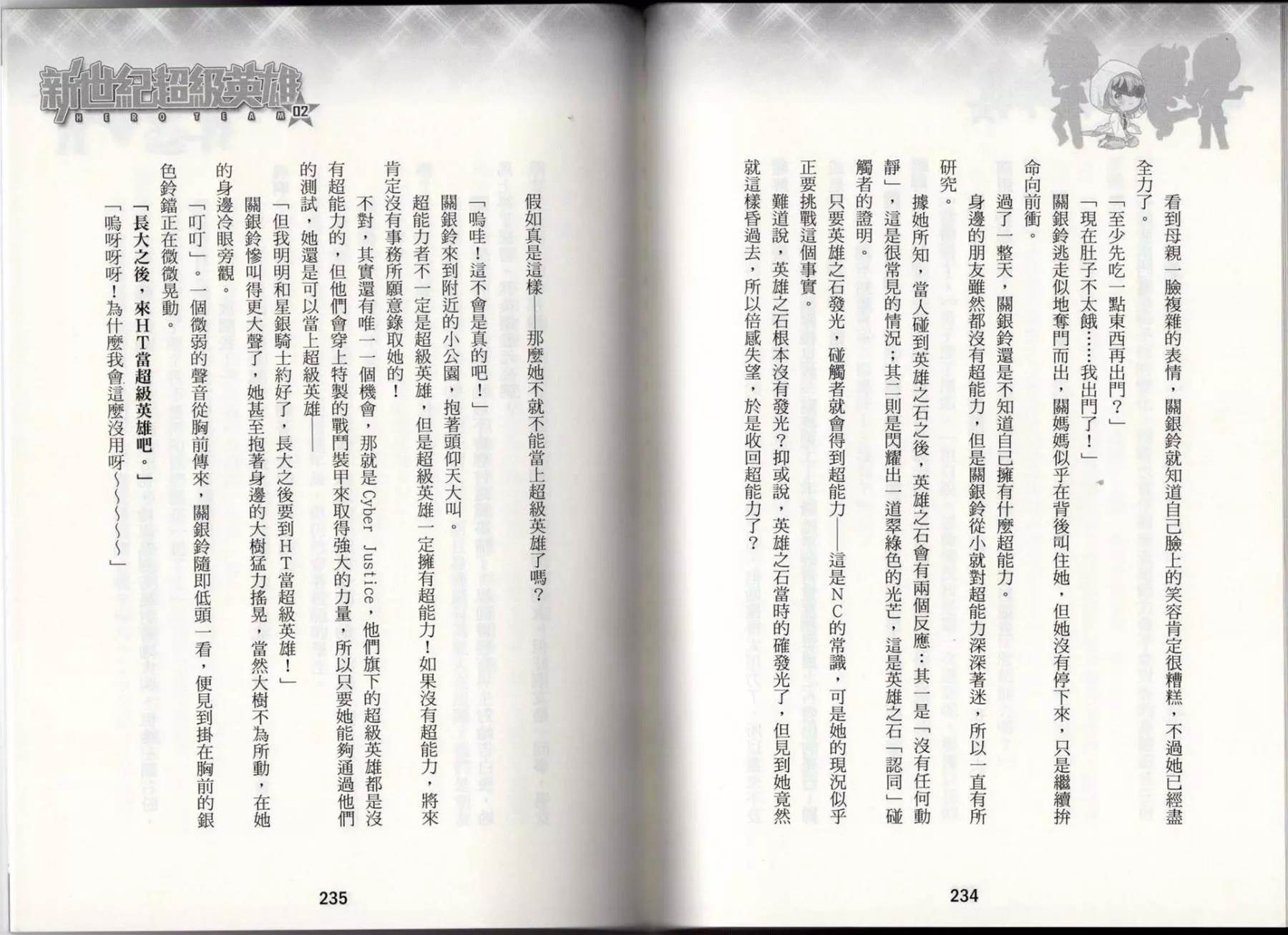 看到母親一臉複雜的表情，關銀鈴就知道自己臉上的笑容肯定很糟糕，不過她已經盡全力了。

「至少先吃一點東西再出門？」

「現在肚子不太餓……我出門了！」

關銀鈴逃走似地奪門而出，關媽媽似乎在背後叫住她，但她沒有停下來，只是繼續拚命向前衝。

過了一整天，關銀鈴還是不知道自己擁有什麼超能力。

身邊的朋友雖然都沒有超能力，但是關銀鈴從小就對超能力深深著迷，所以一直有所研究。

據她所知，當人碰到英雄之石之後，英雄之石會有兩個反應：其一是「沒有任何動靜」，這是很常見的情況；其二則是閃耀出一道翠綠色的光芒，這是英雄之石「認同」碰觸者的證明。

只要英雄之石發光，碰觸者就會得到超能力——這是NC的常識，可是她的現況似乎正要挑戰這個事實。

難道說，英雄之石根本沒有發光？抑或說，英雄之石當時的確發光了，但見到她竟然就這樣昏過去，所以倍感失望，於是收回超能力了？

234

新世紀超級英雄
HERO TEAM 02

假如真是這樣——那麼她不就不能當上超級英雄了嗎？

「嗚哇！這不會是真的吧！」

關銀鈴來到附近的小公園，抱著頭仰天大叫。

超能力者不一定是超級英雄，但是超級英雄一定擁有超能力！如果沒有超能力，將來肯定沒有事務所願意錄取她的！

不對，其實還有唯一一個機會，那就是Cyber Justice，他們旗下的超級英雄都是沒有超能力的，但他們會穿上特製的戰鬥裝甲來取得強大的力量，所以只要她能夠通過他們的測試，她還是可以當上超級英雄——

「但我明明和星銀騎士約好了，長大之後要到HT當超級英雄！」

關銀鈴慘叫得更大聲了，她甚至抱著身邊的大樹猛力搖晃，當然大樹不為所動，在她的身邊冷眼旁觀。

「叮叮」。一個微弱的聲音從胸前傳來，關銀鈴隨即低頭一看，便見到掛在胸前的銀色鈴鐺正在微微晃動。

「長大之後，來HT當超級英雄吧。」

「嗚呀呀呀！為什麼我會這麼沒用呀~~~~~」

235